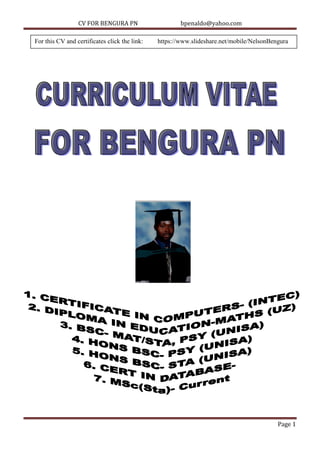 CV FOR BENGURA PN bpenaldo@yahoo.com

For this CV and certificates click the link: https://www.slideshare.net/mobile/NelsonBengura

CURRICULUM VITAE FOR BENGURA PN

1. CERTIFICATE IN COMPUTERS- (INTEC)
2. DIPLOMA IN EDUCATION-MATHS (UZ)
3. BSC- MAT/STA, PSY (UNISA)
4. HONS BSC- PSY (UNISA)
5. HONS BSC- STA (UNISA)
6. CERT IN DATABASE-
7. MSc(Sta)- Current

Page 1